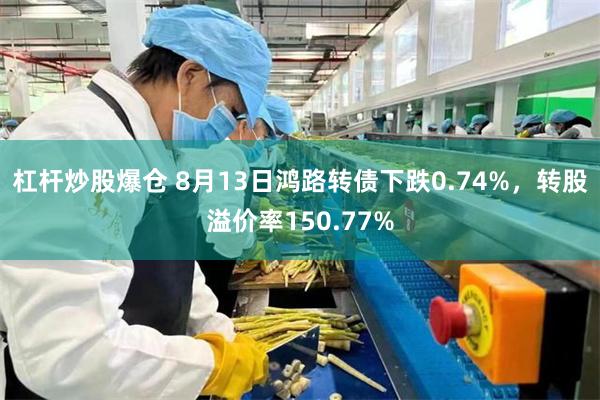 杠杆炒股爆仓 8月13日鸿路转债下跌0.74%，转股溢价率150.77%